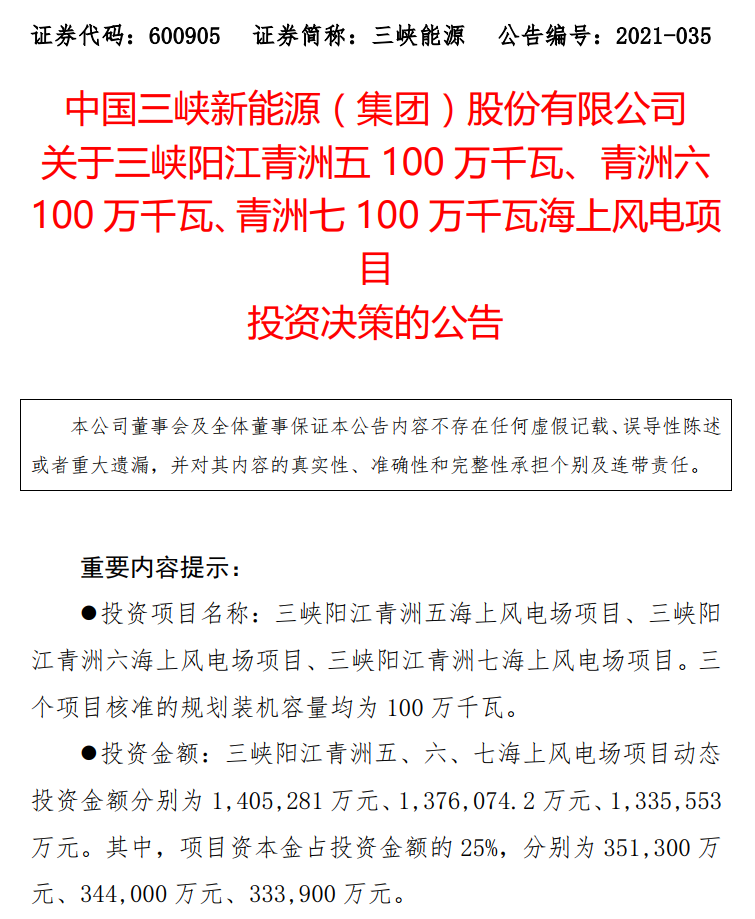 证券代码：600905　证券简称：三峡能源　公告编号：2021-035

中国三峡新能源（集团）股份有限公司
关于三峡阳江青洲五 100 万千瓦、青洲六 100 万千瓦、青洲七 100 万千瓦海上风电项目
投资决策的公告

本公司董事会及全体董事保证本公告内容不存在任何虚假记载、误导性陈述或者重大遗漏，并对其内容的真实性、准确性和完整性承担个别及连带责任。

重要内容提示：

●投资项目名称：三峡阳江青洲五海上风电场项目、三峡阳江青洲六海上风电场项目、三峡阳江青洲七海上风电场项目。三个项目核准的规划装机容量均为 100 万千瓦。

●投资金额：三峡阳江青洲五、六、七海上风电场项目动态投资金额分别为 1,405,281 万元、1,376,074.2 万元、1,335,553 万元。其中，项目资本金占投资金额的 25%，分别为 351,300 万元、344,000 万元、333,900 万元。